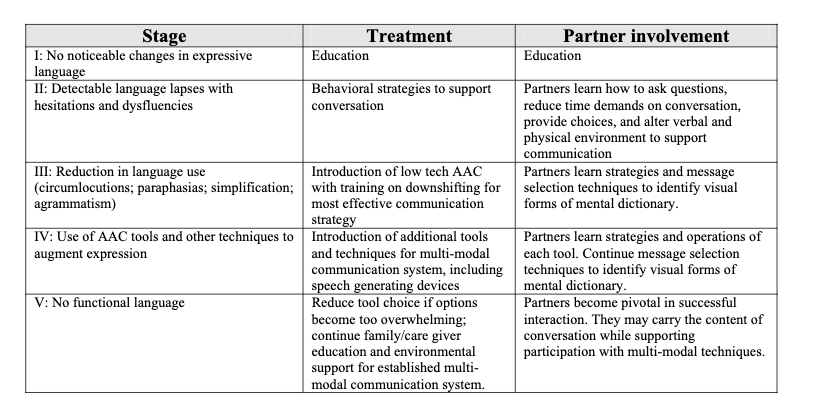 | Stage | Treatment | Partner involvement |
|---|---|---|
| I: No noticeable changes in expressive language | Education | Education |
| II: Detectable language lapses with hesitations and dysfluencies | Behavioral strategies to support conversation | Partners learn how to ask questions, reduce time demands on conversation, provide choices, and alter verbal and physical environment to support communication |
| III: Reduction in language use (circumlocutions; paraphasias; simplification; agrammatism) | Introduction of low tech AAC with training on downshifting for most effective communication strategy | Partners learn strategies and message selection techniques to identify visual forms of mental dictionary. |
| IV: Use of AAC tools and other techniques to augment expression | Introduction of additional tools and techniques for multi-modal communication system, including speech generating devices | Partners learn strategies and operations of each tool. Continue message selection techniques to identify visual forms of mental dictionary. |
| V: No functional language | Reduce tool choice if options become too overwhelming; continue family/care giver education and environmental support for established multi-modal communication system. | Partners become pivotal in successful interaction. They may carry the content of conversation while supporting participation with multi-modal techniques. |